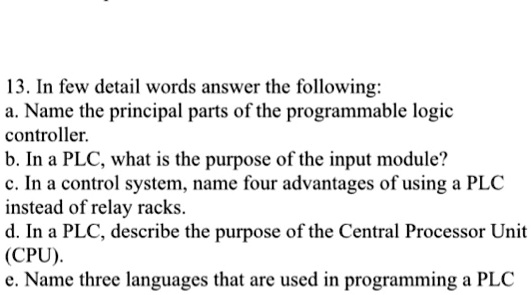 13. In few detail words answer the following:
a. Name the principal parts of the programmable logic controller.
b. In a PLC, what is the purpose of the input module?
c. In a control system, name four advantages of using a PLC instead of relay racks.
d. In a PLC, describe the purpose of the Central Processor Unit (CPU).
e. Name three languages that are used in programming a PLC